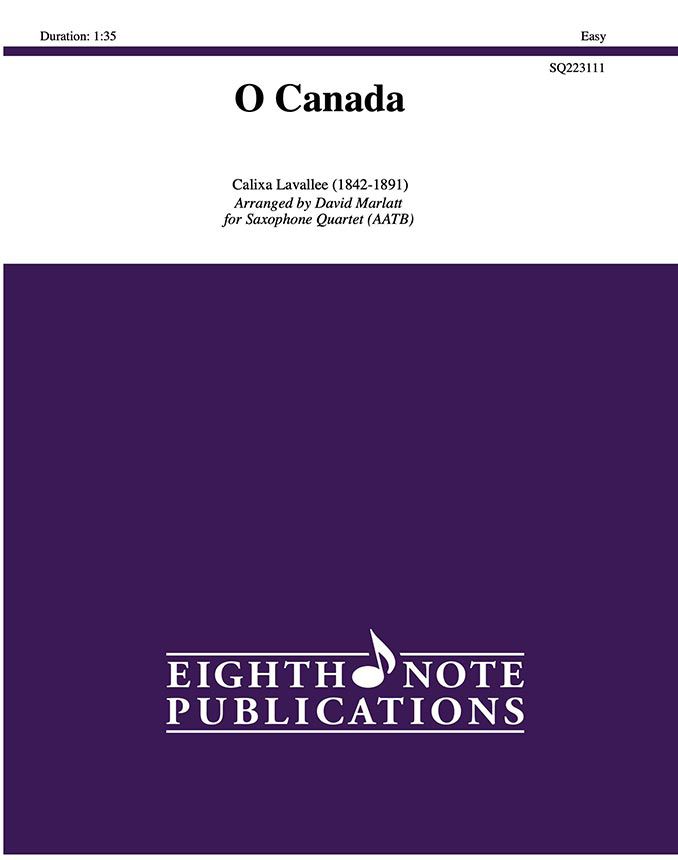 Duration: 1:35

Easy

SQ223111

O Canada

Calixa Lavallee (1842-1891)
Arranged by David Marlatt
for Saxophone Quartet (AATB)

EIGHTH NOTE
PUBLICATIONS